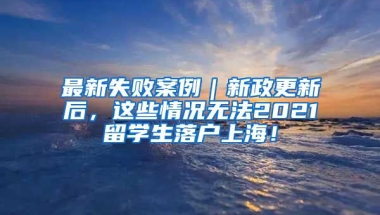 最新失败案例｜新政更新后，这些情况无法2021留学生落户上海！